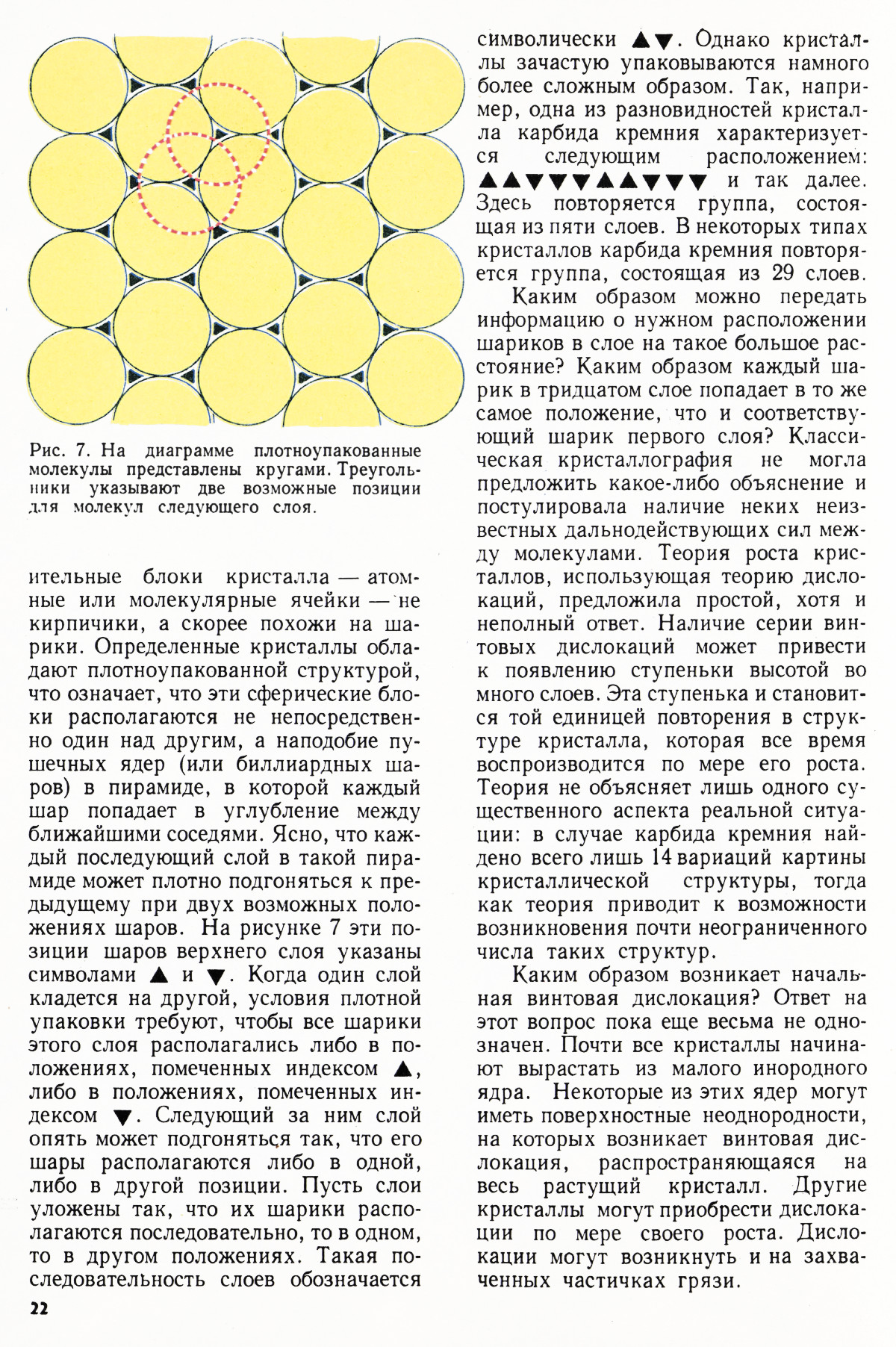 Рис. 7. На диаграмме плотноупакованные молекулы представлены кругами. Треугольники указывают две возможные позиции для молекул следующего слоя.

ительные блоки кристалла — атомные или молекулярные ячейки — не кирпичики, а скорее похожи на шарики. Определенные кристаллы обладают плотноупакованной структурой, что означает, что эти сферические блоки располагаются не непосредственно один над другим, а наподобие пушечных ядер (или биллиардных шаров) в пирамиде, в которой каждый шар попадает в углубление между ближайшими соседями. Ясно, что каждый последующий слой в такой пирамиде может плотно подгоняться к предыдущему при двух возможных положениях шаров. На рисунке 7 эти позиции шаров верхнего слоя указаны символами ▲ и ▼. Когда один слой кладется на другой, условия плотной упаковки требуют, чтобы все шарики этого слоя располагались либо в положениях, помеченных индексом ▲, либо в положениях, помеченных индексом ▼. Следующий за ним слой опять может подгоняться так, что его шары располагаются либо в одной, либо в другой позиции. Пусть слои уложены так, что их шарики располагаются последовательно, то в одном, то в другом положениях. Такая последовательность слоев обозначается

символически ▲▼. Однако кристаллы зачастую упаковываются намного более сложным образом. Так, например, одна из разновидностей кристалла карбида кремния характеризуется следующим расположением: ▲▲▼▼▼▲▲▼▼▼ и так далее. Здесь повторяется группа, состоящая из пяти слоев. В некоторых типах кристаллов карбида кремния повторяется группа, состоящая из 29 слоев.

Каким образом можно передать информацию о нужном расположении шариков в слое на такое большое расстояние? Каким образом каждый шарик в тридцатом слое попадает в то же самое положение, что и соответствующий шарик первого слоя? Классическая кристаллография не могла предложить какое-либо объяснение и постулировала наличие неких неизвестных дальнодействующих сил между молекулами. Теория роста кристаллов, использующая теорию дислокаций, предложила простой, хотя и неполный ответ. Наличие серии винтовых дислокаций может привести к появлению ступеньки высотой во много слоев. Эта ступенька и становится той единицей повторения в структуре кристалла, которая все время воспроизводится по мере его роста. Теория не объясняет лишь одного существенного аспекта реальной ситуации: в случае карбида кремния найдено всего лишь 14 вариаций картины кристаллической структуры, тогда как теория приводит к возможности возникновения почти неограниченного числа таких структур.

Каким образом возникает начальная винтовая дислокация? Ответ на этот вопрос пока еще весьма не однозначен. Почти все кристаллы начинают вырастать из малого инородного ядра. Некоторые из этих ядер могут иметь поверхностные неоднородности, на которых возникает винтовая дислокация, распространяющаяся на весь растущий кристалл. Другие кристаллы могут приобрести дислокации по мере своего роста. Дислокации могут возникнуть и на захваченных частичках грязи.

22